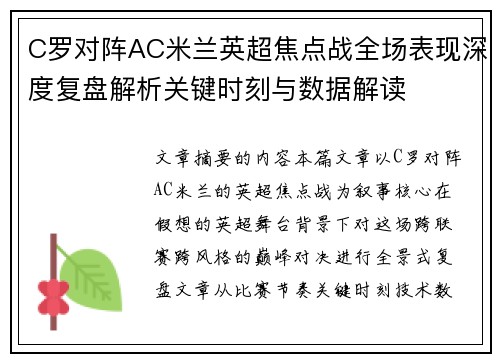 C罗对阵AC米兰英超焦点战全场表现深度复盘解析关键时刻与数据解读

文章摘要的内容本篇文章以C罗对阵AC米兰的英超焦点战为叙事核心在假想的英超舞台背景下对这场跨联赛跨风格的巅峰对决进行全景式复盘文章从比赛节奏关键时刻技术数